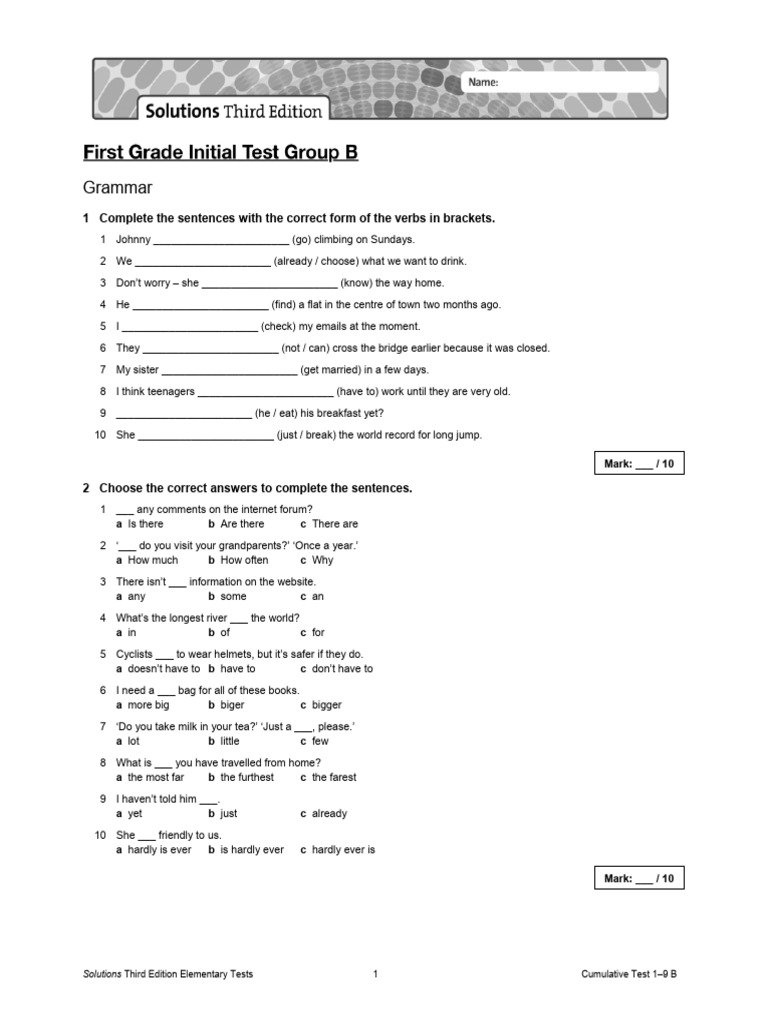 Name:

Solutions Third Edition

First Grade Initial Test Group B

Grammar

1 Complete the sentences with the correct form of the verbs in brackets.

1 Johnny ____ (go) climbing on Sundays.

2 We ____ (already / choose) what we want to drink.

3 Don't worry – she ____ (know) the way home.

4 He ____ (find) a flat in the centre of town two months ago.

5 I ____ (check) my emails at the moment.

6 They ____ (not / can) cross the bridge earlier because it was closed.

7 My sister ____ (get married) in a few days.

8 I think teenagers ____ (have to) work until they are very old.

9 ____ (he / eat) his breakfast yet?

10 She ____ (just / break) the world record for long jump.

Mark: ____ / 10

2 Choose the correct answers to complete the sentences.

1 ____ any comments on the internet forum?
a Is there b Are there c There are

2 '____ do you visit your grandparents?' 'Once a year.'
a How much b How often c Why

3 There isn't ____ information on the website.
a any b some c an

4 What's the longest river ____ the world?
a in b of c for

5 Cyclists ____ to wear helmets, but it's safer if they do.
a doesn't have to b have to c don't have to

6 I need a ____ bag for all of these books.
a more big b biger c bigger

7 'Do you take milk in your tea?' 'Just a ____, please.'
a lot b little c few

8 What is ____ you have travelled from home?
a the most far b the furthest c the farest

9 I haven't told him ____.
a yet b just c already

10 She ____ friendly to us.
a hardly is ever b is hardly ever c hardly ever is

Mark: ____ / 10

Solutions Third Edition Elementary Tests 1 Cumulative Test 1–9 B